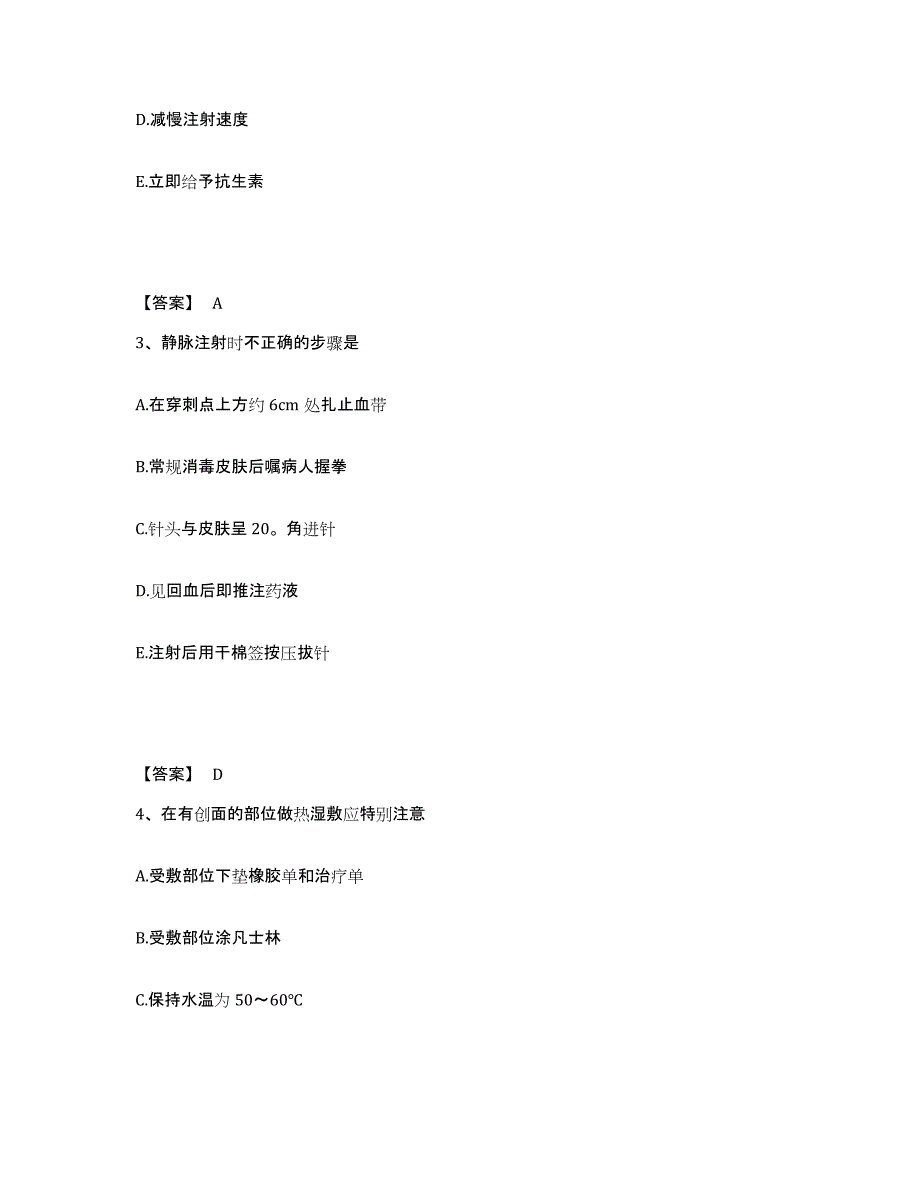 D.减慢注射速度

E.立即给予抗生素

【答案】 A

3、静脉注射时不正确的步骤是

A.在穿刺点上方约 6cm 处扎止血带

B.常规消毒皮肤后嘱病人握拳

C.针头与皮肤呈 20。角进针

D.见回血后即推注药液

E.注射后用干棉签按压拔针

【答案】 D

4、在有创面的部位做热湿敷应特别注意

A.受敷部位下垫橡胶单和治疗单

B.受敷部位涂凡士林

C.保持水温为 50～60℃